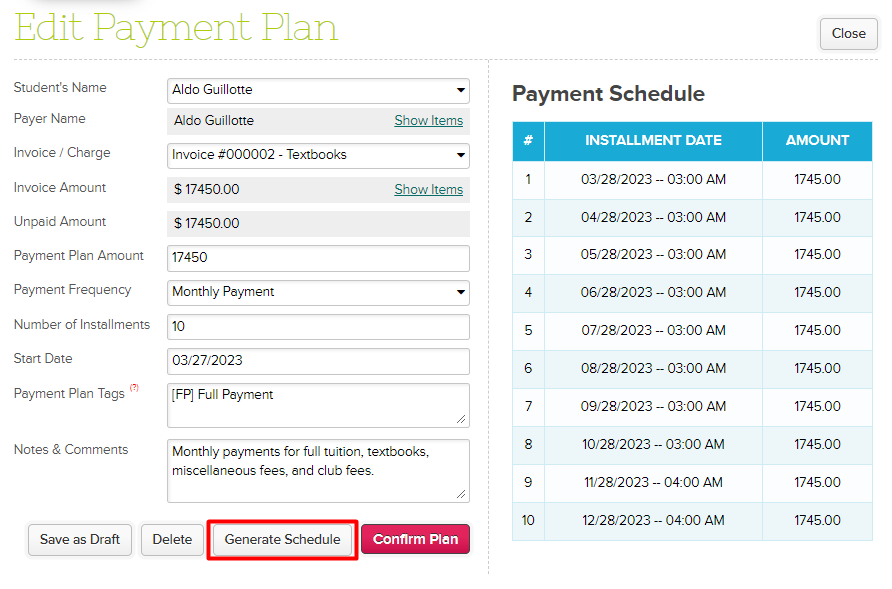 Edit Payment Plan

Close

Student's Name
Aldo Guillotte

Payer Name
Aldo Guillotte
Show Items

Invoice / Charge
Invoice #000002 - Textbooks

Invoice Amount
$ 17450.00
Show Items

Unpaid Amount
$ 17450.00

Payment Plan Amount
17450

Payment Frequency
Monthly Payment

Number of Installments
10

Start Date
03/27/2023

Payment Plan Tags (?)
[FP] Full Payment

Notes & Comments
Monthly payments for full tuition, textbooks, miscellaneous fees, and club fees.

Save as Draft
Delete
Generate Schedule
Confirm Plan

Payment Schedule

| # | INSTALLMENT DATE | AMOUNT |
|---|---|---|
| 1 | 03/28/2023 -- 03:00 AM | 1745.00 |
| 2 | 04/28/2023 -- 03:00 AM | 1745.00 |
| 3 | 05/28/2023 -- 03:00 AM | 1745.00 |
| 4 | 06/28/2023 -- 03:00 AM | 1745.00 |
| 5 | 07/28/2023 -- 03:00 AM | 1745.00 |
| 6 | 08/28/2023 -- 03:00 AM | 1745.00 |
| 7 | 09/28/2023 -- 03:00 AM | 1745.00 |
| 8 | 10/28/2023 -- 03:00 AM | 1745.00 |
| 9 | 11/28/2023 -- 04:00 AM | 1745.00 |
| 10 | 12/28/2023 -- 04:00 AM | 1745.00 |